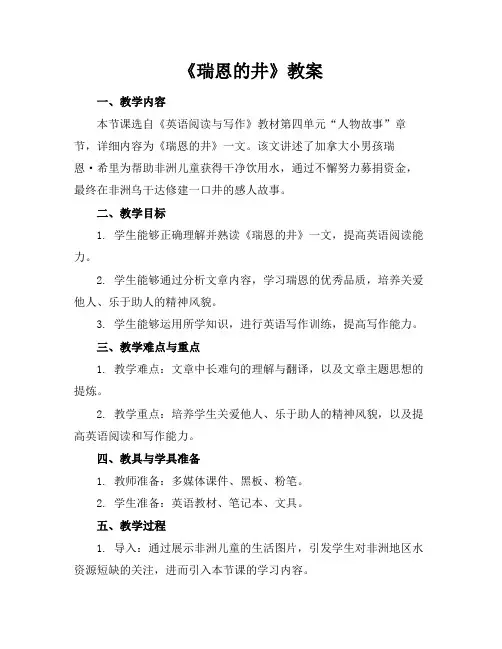 《瑞恩的井》教案

一、教学内容

本节课选自《英语阅读与写作》教材第四单元“人物故事”章节，详细内容为《瑞恩的井》一文。该文讲述了加拿大小男孩瑞恩·希里为帮助非洲儿童获得干净饮用水，通过不懈努力募捐资金，最终在非洲乌干达修建一口井的感人故事。

二、教学目标

1. 学生能够正确理解并熟读《瑞恩的井》一文，提高英语阅读能力。

2. 学生能够通过分析文章内容，学习瑞恩的优秀品质，培养关爱他人、乐于助人的精神风貌。

3. 学生能够运用所学知识，进行英语写作训练，提高写作能力。

三、教学难点与重点

1. 教学难点：文章中长难句的理解与翻译，以及文章主题思想的提炼。

2. 教学重点：培养学生关爱他人、乐于助人的精神风貌，以及提高英语阅读和写作能力。

四、教具与学具准备

1. 教师准备：多媒体课件、黑板、粉笔。

2. 学生准备：英语教材、笔记本、文具。

五、教学过程

1. 导入：通过展示非洲儿童的生活图片，引发学生对非洲地区水资源短缺的关注，进而引入本节课的学习内容。